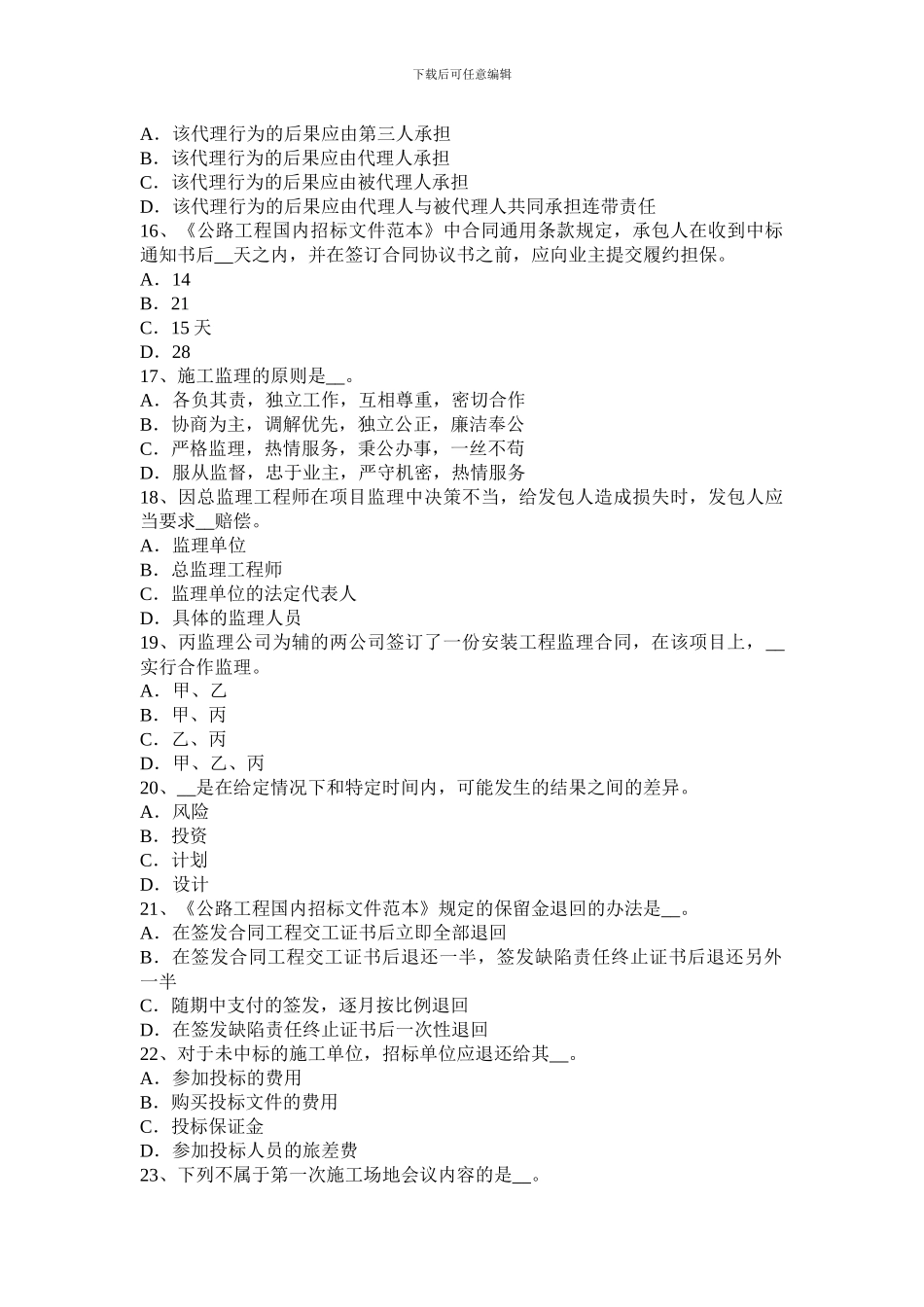 下载后可任意编辑

A．该代理行为的后果应由第三人承担
B．该代理行为的后果应由代理人承担
C．该代理行为的后果应由被代理人承担
D．该代理行为的后果应由代理人与被代理人共同承担连带责任
16、《公路工程国内招标文件范本》中合同通用条款规定，承包人在收到中标通知书后__天之内，并在签订合同协议书之前，应向业主提交履约担保。
A．14
B．21
C．15 天
D．28
17、施工监理的原则是__。
A．各负其责，独立工作，互相尊重，密切合作
B．协商为主，调解优先，独立公正，廉洁奉公
C．严格监理，热情服务，秉公办事，一丝不苟
D．服从监督，忠于业主，严守机密，热情服务
18、因总监理工程师在项目监理中决策不当，给发包人造成损失时，发包人应当要求__赔偿。
A．监理单位
B．总监理工程师
C．监理单位的法定代表人
D．具体的监理人员
19、丙监理公司为辅的两公司签订了一份安装工程监理合同，在该项目上，__实行合作监理。
A．甲、乙
B．甲、丙
C．乙、丙
D．甲、乙、丙
20、__是在给定情况下和特定时间内，可能发生的结果之间的差异。
A．风险
B．投资
C．计划
D．设计
21、《公路工程国内招标文件范本》规定的保留金退回的办法是__。
A．在签发合同工程交工证书后立即全部退回
B．在签发合同工程交工证书后退还一半，签发缺陷责任终止证书后退还另外一半
C．随期中支付的签发，逐月按比例退回
D．在签发缺陷责任终止证书后一次性退回
22、对于未中标的施工单位，招标单位应退还给其__。
A．参加投标的费用
B．购买投标文件的费用
C．投标保证金
D．参加投标人员的旅差费
23、下列不属于第一次施工场地会议内容的是__。